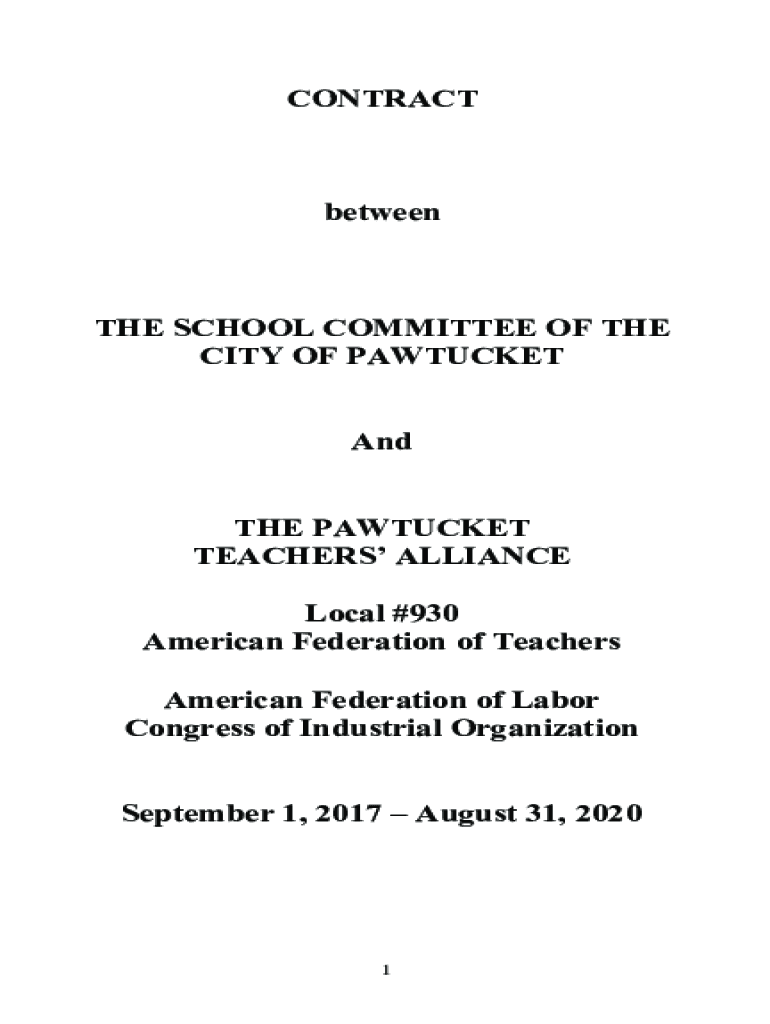 CONTRACT

between

THE SCHOOL COMMITTEE OF THE CITY OF PAWTUCKET

And

THE PAWTUCKET TEACHERS' ALLIANCE

Local #930
American Federation of Teachers

American Federation of Labor
Congress of Industrial Organization

September 1, 2017 – August 31, 2020

1